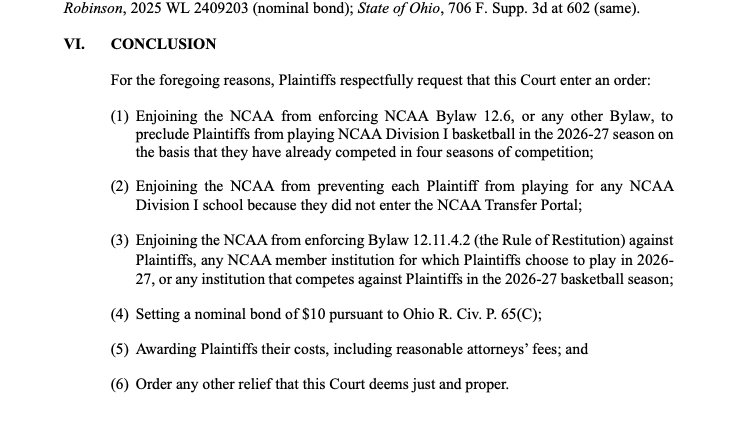 Robinson, 2025 WL 2409203 (nominal bond); State of Ohio, 706 F. Supp. 3d at 602 (same).

VI. CONCLUSION

For the foregoing reasons, Plaintiffs respectfully request that this Court enter an order:

(1) Enjoining the NCAA from enforcing NCAA Bylaw 12.6, or any other Bylaw, to preclude Plaintiffs from playing NCAA Division I basketball in the 2026-27 season on the basis that they have already competed in four seasons of competition;

(2) Enjoining the NCAA from preventing each Plaintiff from playing for any NCAA Division I school because they did not enter the NCAA Transfer Portal;

(3) Enjoining the NCAA from enforcing Bylaw 12.11.4.2 (the Rule of Restitution) against Plaintiffs, any NCAA member institution for which Plaintiffs choose to play in 2026-27, or any institution that competes against Plaintiffs in the 2026-27 basketball season;

(4) Setting a nominal bond of $10 pursuant to Ohio R. Civ. P. 65(C);

(5) Awarding Plaintiffs their costs, including reasonable attorneys' fees; and

(6) Order any other relief that this Court deems just and proper.